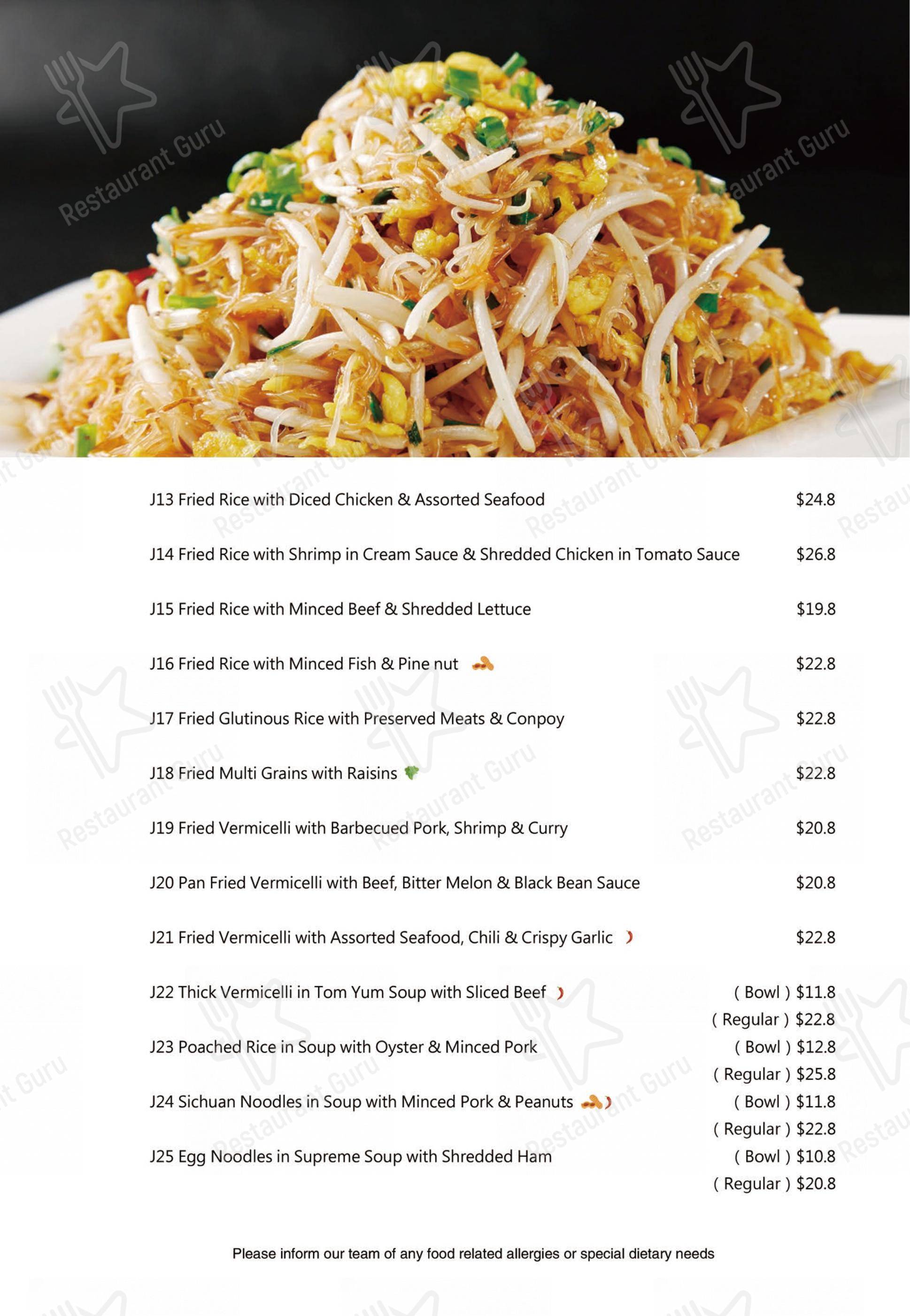 Restaurant Guru

J13 Fried Rice with Diced Chicken & Assorted Seafood $24.8

J14 Fried Rice with Shrimp in Cream Sauce & Shredded Chicken in Tomato Sauce $26.8

J15 Fried Rice with Minced Beef & Shredded Lettuce $19.8

J16 Fried Rice with Minced Fish & Pine nut $22.8

J17 Fried Glutinous Rice with Preserved Meats & Conpoy $22.8

J18 Fried Multi Grains with Raisins $22.8

J19 Fried Vermicelli with Barbecued Pork, Shrimp & Curry $20.8

J20 Pan Fried Vermicelli with Beef, Bitter Melon & Black Bean Sauce $20.8

J21 Fried Vermicelli with Assorted Seafood, Chili & Crispy Garlic $22.8

J22 Thick Vermicelli in Tom Yum Soup with Sliced Beef ( Bowl ) $11.8
( Regular ) $22.8

J23 Poached Rice in Soup with Oyster & Minced Pork ( Bowl ) $12.8
( Regular ) $25.8

J24 Sichuan Noodles in Soup with Minced Pork & Peanuts ( Bowl ) $11.8
( Regular ) $22.8

J25 Egg Noodles in Supreme Soup with Shredded Ham ( Bowl ) $10.8
( Regular ) $20.8

Please inform our team of any food related allergies or special dietary needs